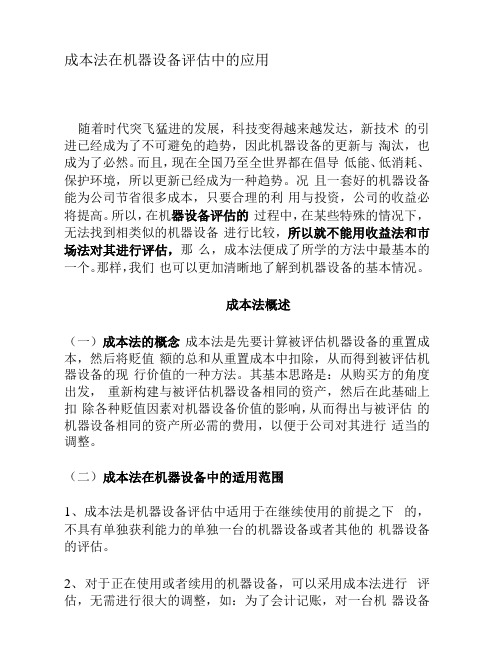 成本法在机器设备评估中的应用

随着时代突飞猛进的发展，科技变得越来越发达，新技术 的引进已经成为了不可避免的趋势，因此机器设备的更新与 淘汰，也成为了必然。而且，现在全国乃至全世界都在倡导 低能、低消耗、保护环境，所以更新已经成为一种趋势。况 且一套好的机器设备能为公司节省很多成本，只要合理的利 用与投资，公司的收益必将提高。所以，在机器设备评估的 过程中，在某些特殊的情况下，无法找到相类似的机器设备 进行比较，所以就不能用收益法和市场法对其进行评估，那 么，成本法便成了所学的方法中最基本的一个。那样，我们 也可以更加清晰地了解到机器设备的基本情况。

成本法概述

（一）成本法的概念 成本法是先要计算被评估机器设备的重置成本，然后将贬值 额的总和从重置成本中扣除，从而得到被评估机器设备的现 行价值的一种方法。其基本思路是：从购买方的角度出发， 重新构建与被评估机器设备相同的资产，然后在此基础上扣 除各种贬值因素对机器设备价值的影响，从而得出与被评估 的机器设备相同的资产所必需的费用，以便于公司对其进行 适当的调整。

（二）成本法在机器设备中的适用范围

1、成本法是机器设备评估中适用于在继续使用的前提之下 的，不具有单独获利能力的单独一台的机器设备或者其他的 机器设备的评估。

2、对于正在使用或者续用的机器设备，可以采用成本法进行 评估，无需进行很大的调整，如：为了会计记账，对一台机 器设备